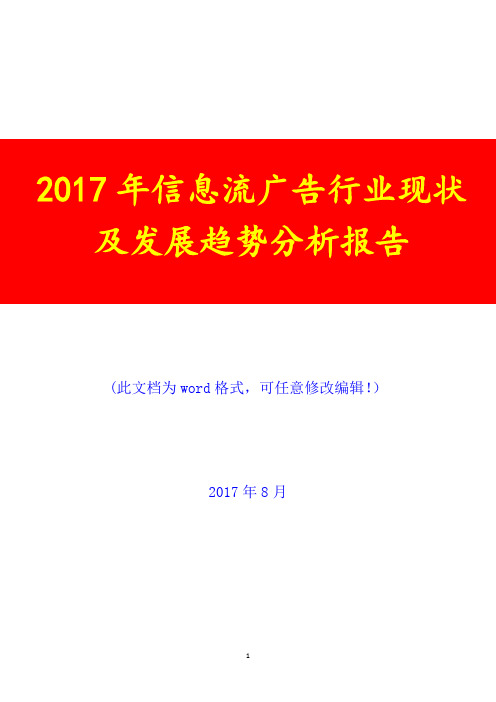 2017 年信息流广告行业现状及发展趋势分析报告

（此文档为 word 格式，可任意修改编辑！）

2017 年 8 月

1